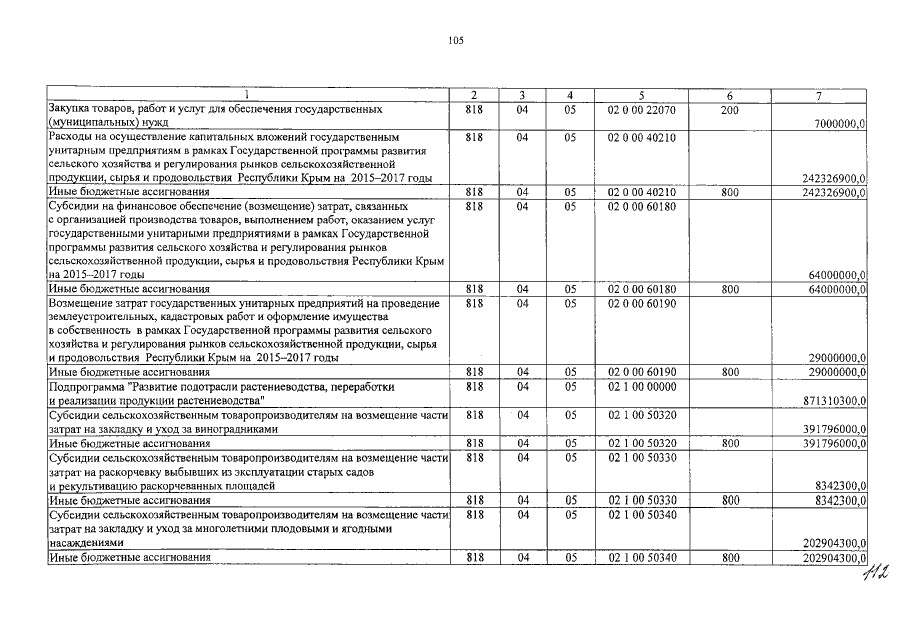 105

| 1 | 2 | 3 | 4 | 5 | 6 | 7 |
|---|---|---|---|---|---|---|
| Закупка товаров, работ и услуг для обеспечения государственных (муниципальных) нужд | 818 | 04 | 05 | 02 0 00 22070 | 200 | 7000000,0 |
| Расходы на осуществление капитальных вложений государственным унитарным предприятиям в рамках Государственной программы развития сельского хозяйства и регулирования рынков сельскохозяйственной продукции, сырья и продовольствия Республики Крым на 2015–2017 годы | 818 | 04 | 05 | 02 0 00 40210 | | 242326900,0 |
| Иные бюджетные ассигнования | 818 | 04 | 05 | 02 0 00 40210 | 800 | 242326900,0 |
| Субсидии на финансовое обеспечение (возмещение) затрат, связанных с организацией производства товаров, выполнением работ, оказанием услуг государственными унитарными предприятиями в рамках Государственной программы развития сельского хозяйства и регулирования рынков сельскохозяйственной продукции, сырья и продовольствия Республики Крым на 2015–2017 годы | 818 | 04 | 05 | 02 0 00 60180 | | 64000000,0 |
| Иные бюджетные ассигнования | 818 | 04 | 05 | 02 0 00 60180 | 800 | 64000000,0 |
| Возмещение затрат государственных унитарных предприятий на проведение землеустроительных, кадастровых работ и оформление имущества в собственность в рамках Государственной программы развития сельского хозяйства и регулирования рынков сельскохозяйственной продукции, сырья и продовольствия Республики Крым на 2015–2017 годы | 818 | 04 | 05 | 02 0 00 60190 | | 29000000,0 |
| Иные бюджетные ассигнования | 818 | 04 | 05 | 02 0 00 60190 | 800 | 29000000,0 |
| Подпрограмма "Развитие подотрасли растениеводства, переработки и реализации продукции растениеводства" | 818 | 04 | 05 | 02 1 00 00000 | | 871310300,0 |
| Субсидии сельскохозяйственным товаропроизводителям на возмещение части затрат на закладку и уход за виноградниками | 818 | 04 | 05 | 02 1 00 50320 | | 391796000,0 |
| Иные бюджетные ассигнования | 818 | 04 | 05 | 02 1 00 50320 | 800 | 391796000,0 |
| Субсидии сельскохозяйственным товаропроизводителям на возмещение части затрат на раскорчевку выбывших из эксплуатации старых садов и рекультивацию раскорчеванных площадей | 818 | 04 | 05 | 02 1 00 50330 | | 8342300,0 |
| Иные бюджетные ассигнования | 818 | 04 | 05 | 02 1 00 50330 | 800 | 8342300,0 |
| Субсидии сельскохозяйственным товаропроизводителям на возмещение части затрат на закладку и уход за многолетними плодовыми и ягодными насаждениями | 818 | 04 | 05 | 02 1 00 50340 | | 202904300,0 |
| Иные бюджетные ассигнования | 818 | 04 | 05 | 02 1 00 50340 | 800 | 202904300,0 |

112